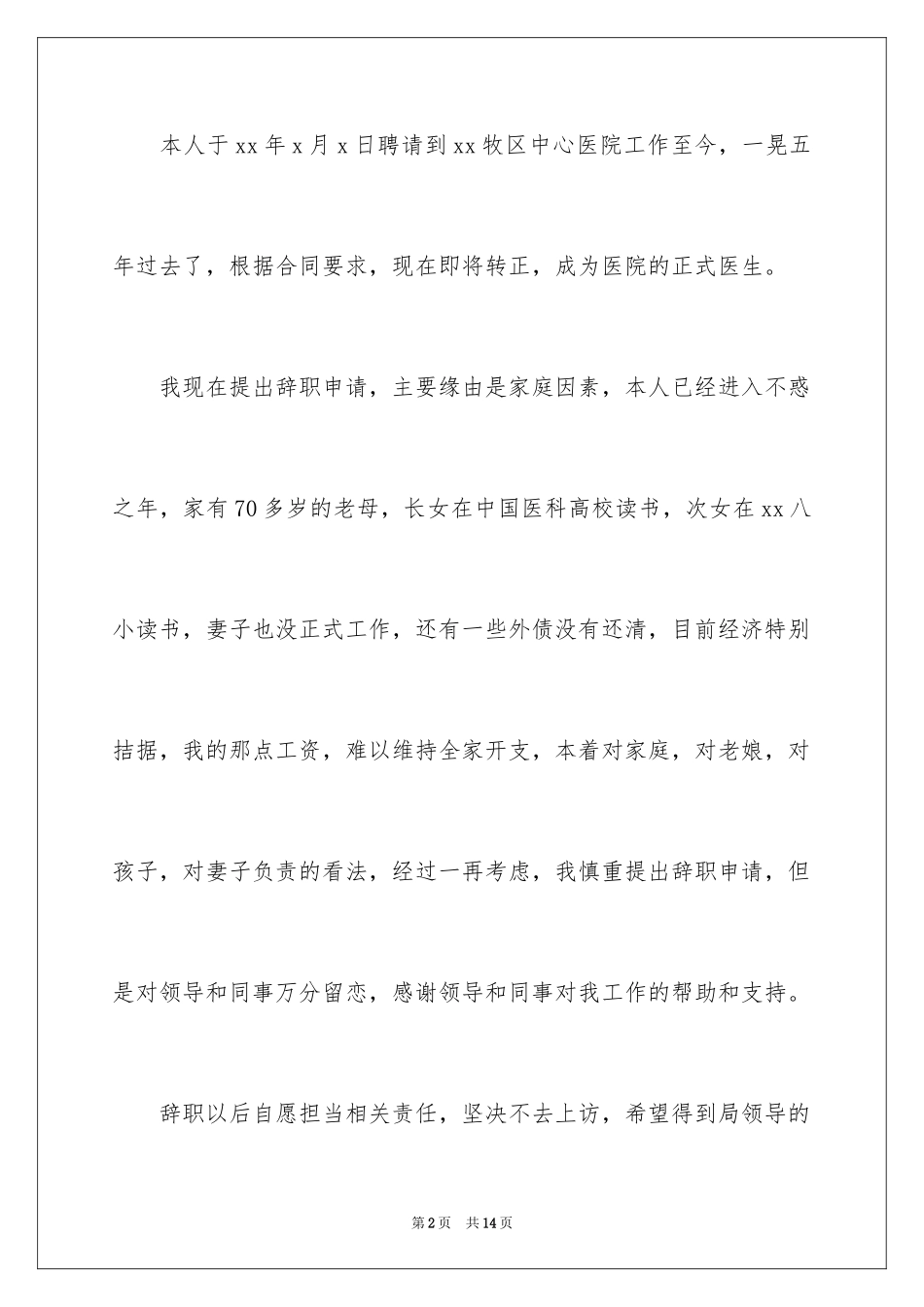 本人于xx年x月x日聘请到xx牧区中心医院工作至今，一晃五年过去了，根据合同要求，现在即将转正，成为医院的正式医生。

我现在提出辞职申请，主要缘由是家庭因素，本人已经进入不惑之年，家有70多岁的老母，长女在中国医科高校读书，次女在xx八小读书，妻子也没正式工作，还有一些外债没有还清，目前经济特别拮据，我的那点工资，难以维持全家开支，本着对家庭，对老娘，对孩子，对妻子负责的看法，经过一再考虑，我慎重提出辞职申请，但是对领导和同事万分留恋，感谢领导和同事对我工作的帮助和支持。

辞职以后自愿担当相关责任，坚决不去上访，希望得到局领导的

第2页　共14页